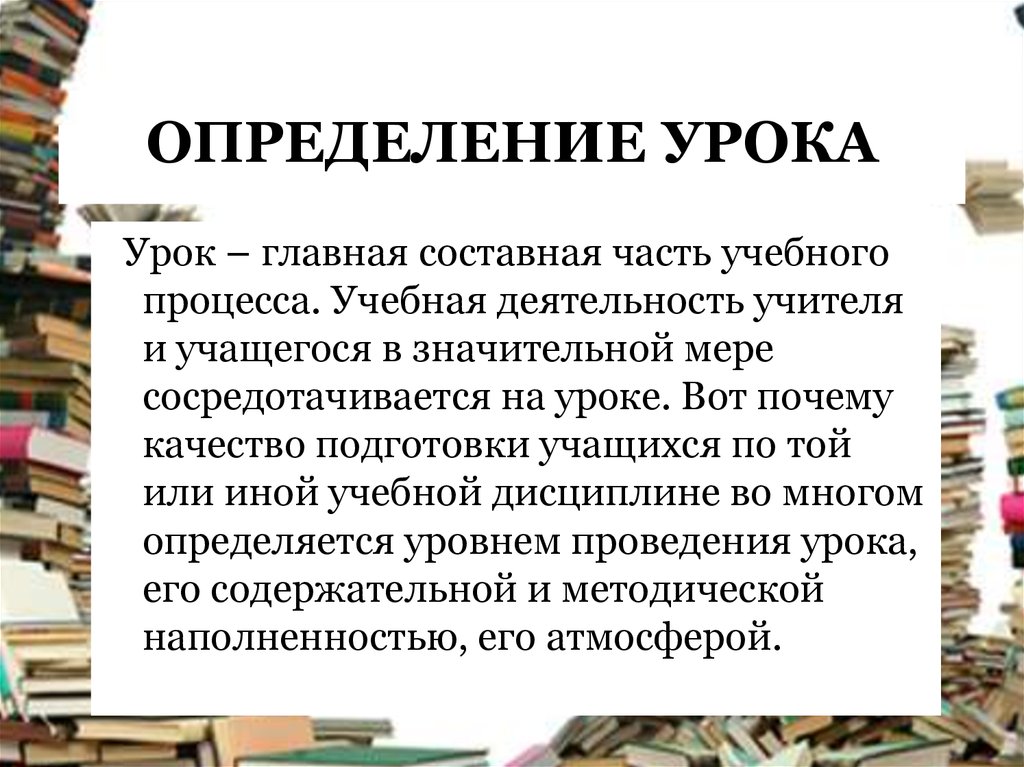 ОПРЕДЕЛЕНИЕ УРОКА

Урок – главная составная часть учебного процесса. Учебная деятельность учителя и учащегося в значительной мере сосредотачивается на уроке. Вот почему качество подготовки учащихся по той или иной учебной дисциплине во многом определяется уровнем проведения урока, его содержательной и методической наполненностью, его атмосферой.